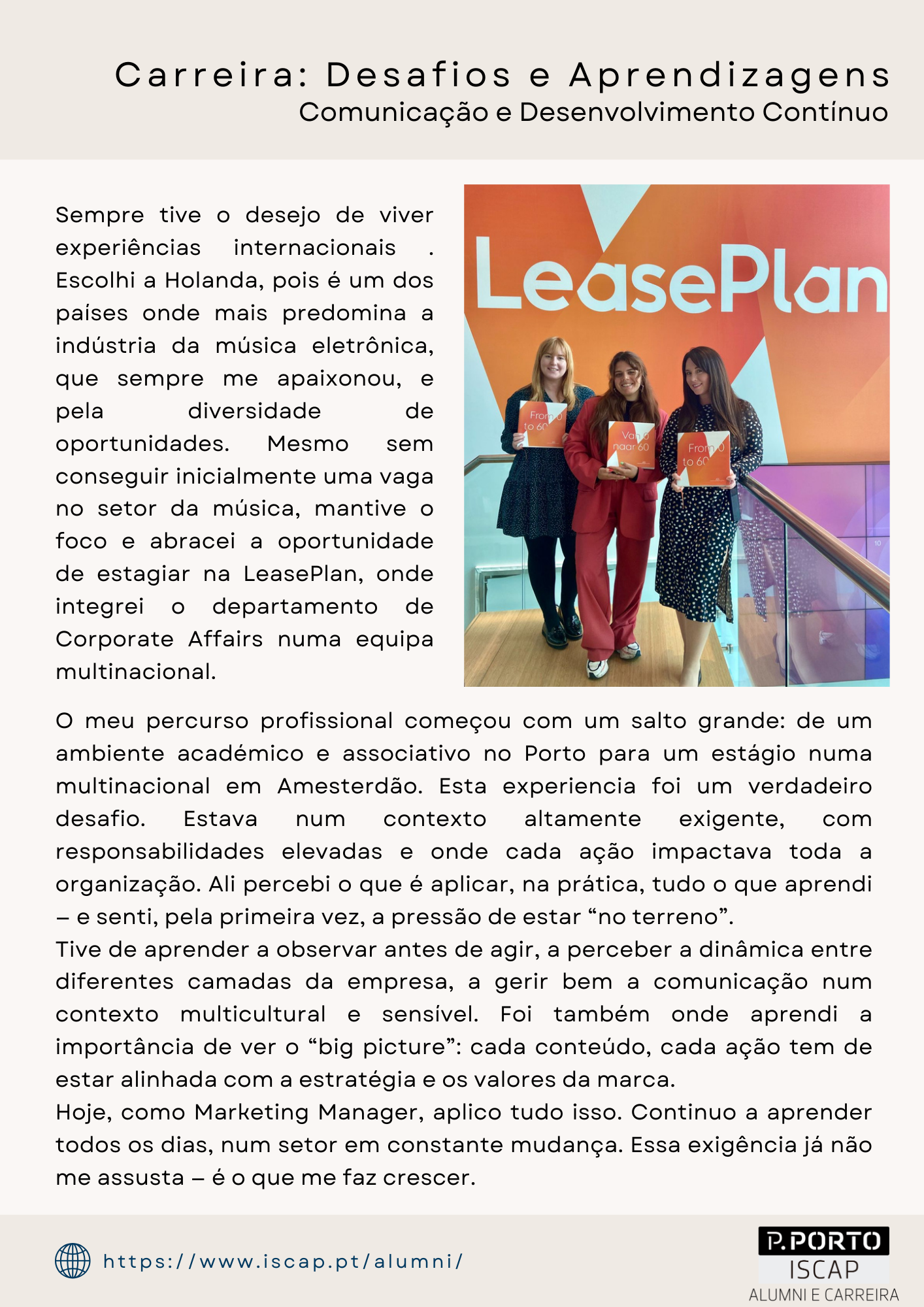 Carreira: Desafios e Aprendizagens
Comunicação e Desenvolvimento Contínuo

Sempre tive o desejo de viver experiências internacionais . Escolhi a Holanda, pois é um dos países onde mais predomina a indústria da música eletrônica, que sempre me apaixonou, e pela diversidade de oportunidades. Mesmo sem conseguir inicialmente uma vaga no setor da música, mantive o foco e abracei a oportunidade de estagiar na LeasePlan, onde integrei o departamento de Corporate Affairs numa equipa multinacional.

LeasePlan

From 0 to 60

Van 0 naar 60

From 0 to 60

O meu percurso profissional começou com um salto grande: de um ambiente académico e associativo no Porto para um estágio numa multinacional em Amesterdão. Esta experiencia foi um verdadeiro desafio. Estava num contexto altamente exigente, com responsabilidades elevadas e onde cada ação impactava toda a organização. Ali percebi o que é aplicar, na prática, tudo o que aprendi – e senti, pela primeira vez, a pressão de estar “no terreno”.
Tive de aprender a observar antes de agir, a perceber a dinâmica entre diferentes camadas da empresa, a gerir bem a comunicação num contexto multicultural e sensível. Foi também onde aprendi a importância de ver o “big picture”: cada conteúdo, cada ação tem de estar alinhada com a estratégia e os valores da marca.
Hoje, como Marketing Manager, aplico tudo isso. Continuo a aprender todos os dias, num setor em constante mudança. Essa exigência já não me assusta – é o que me faz crescer.

https://www.iscap.pt/alumni/

P.PORTO
ISCAP
ALUMNI E CARREIRA